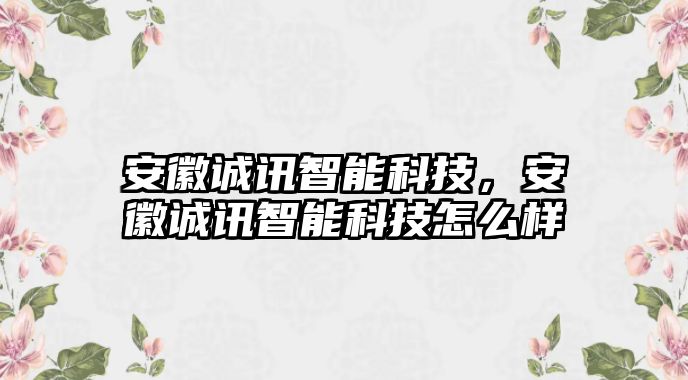 安徽诚讯智能科技，安徽诚讯智能科技怎么样